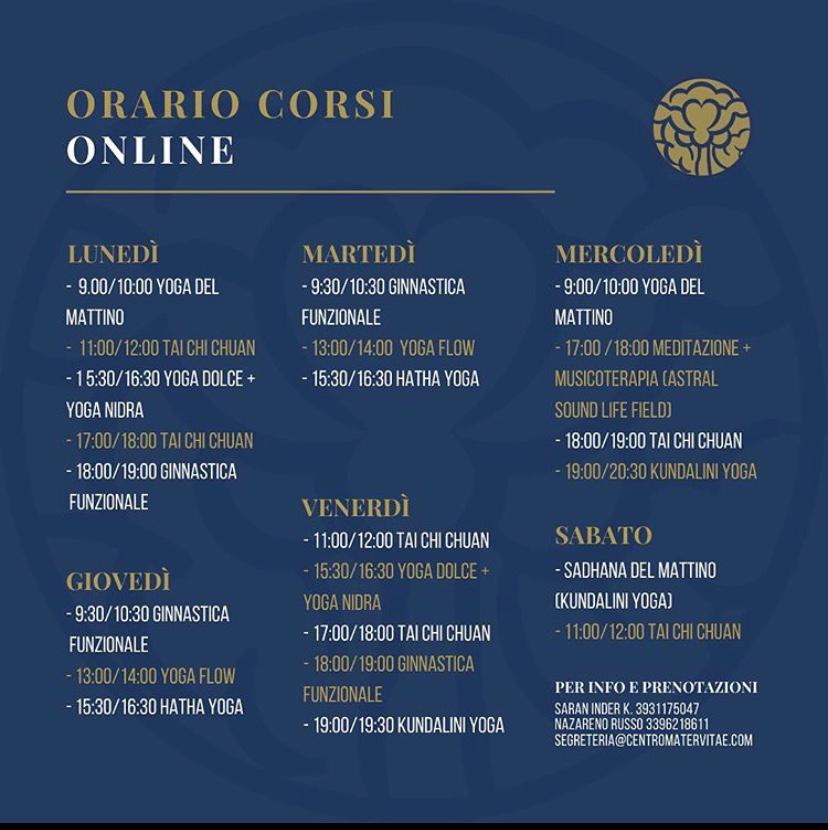 ORARIO CORSI
ONLINE

LUNEDÌ
- 9.00/10:00 YOGA DEL MATTINO
- 11:00/12:00 TAI CHI CHUAN
- 1 5:30/16:30 YOGA DOLCE + YOGA NIDRA
- 17:00/18:00 TAI CHI CHUAN
- 18:00/19:00 GINNASTICA FUNZIONALE

GIOVEDÌ
- 9:30/10:30 GINNASTICA FUNZIONALE
- 13:00/14:00 YOGA FLOW
- 15:30/16:30 HATHA YOGA

MARTEDÌ
- 9:30/10:30 GINNASTICA FUNZIONALE
- 13:00/14:00 YOGA FLOW
- 15:30/16:30 HATHA YOGA

VENERDÌ
- 11:00/12:00 TAI CHI CHUAN
- 15:30/16:30 YOGA DOLCE + YOGA NIDRA
- 17:00/18:00 TAI CHI CHUAN
- 18:00/19:00 GINNASTICA FUNZIONALE
- 19:00/19:30 KUNDALINI YOGA

MERCOLEDÌ
- 9:00/10:00 YOGA DEL MATTINO
- 17:00 /18:00 MEDITAZIONE + MUSICOTERAPIA (ASTRAL SOUND LIFE FIELD)
- 18:00/19:00 TAI CHI CHUAN
- 19:00/20:30 KUNDALINI YOGA

SABATO
- SADHANA DEL MATTINO (KUNDALINI YOGA)
- 11:00/12:00 TAI CHI CHUAN

PER INFO E PRENOTAZIONI
SARAN INDER K. 3931175047
NAZARENO RUSSO 3396218611
SEGRETERIA@CENTROMATERVITAE.COM